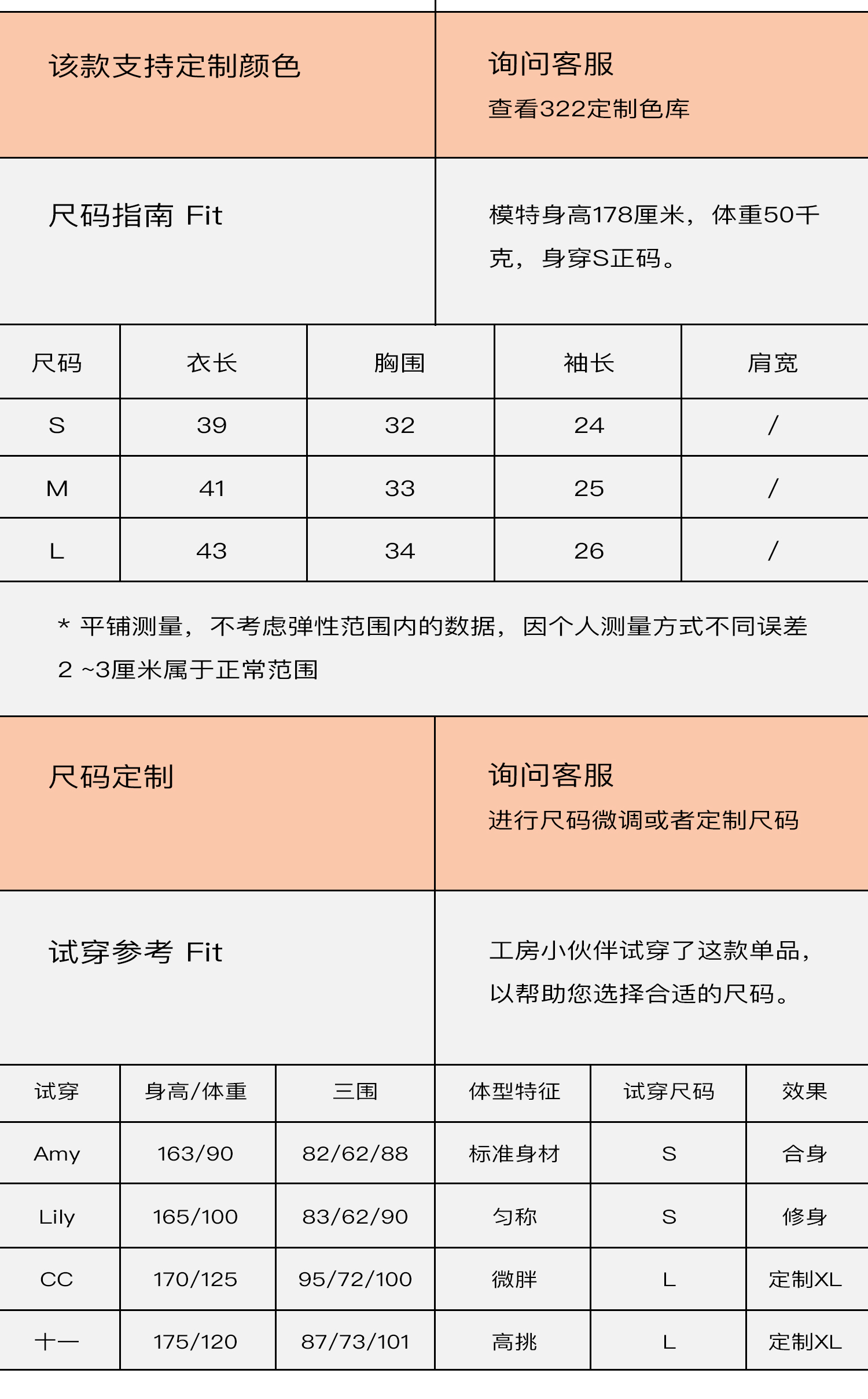 该款支持定制颜色

询问客服
查看322定制色库

尺码指南 Fit

模特身高178厘米，体重50千克，身穿S正码。

| 尺码 | 衣长 | 胸围 | 袖长 | 肩宽 |
|---|---|---|---|---|
| S | 39 | 32 | 24 | / |
| M | 41 | 33 | 25 | / |
| L | 43 | 34 | 26 | / |

* 平铺测量，不考虑弹性范围内的数据，因个人测量方式不同误差 2 ~3厘米属于正常范围

尺码定制

询问客服
进行尺码微调或者定制尺码

试穿参考 Fit

工房小伙伴试穿了这款单品，以帮助您选择合适的尺码。

| 试穿 | 身高/体重 | 三围 | 体型特征 | 试穿尺码 | 效果 |
|---|---|---|---|---|---|
| Amy | 163/90 | 82/62/88 | 标准身材 | S | 合身 |
| Lily | 165/100 | 83/62/90 | 匀称 | S | 修身 |
| CC | 170/125 | 95/72/100 | 微胖 | L | 定制XL |
| 十一 | 175/120 | 87/73/101 | 高挑 | L | 定制XL |